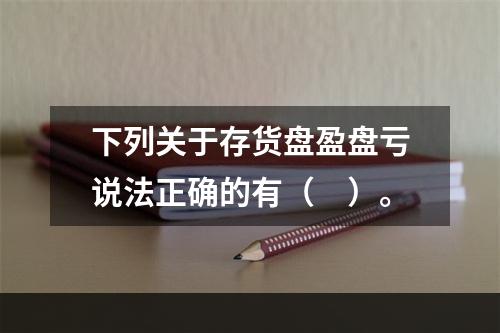 下列关于存货盘盈盘亏说法正确的有（　）。